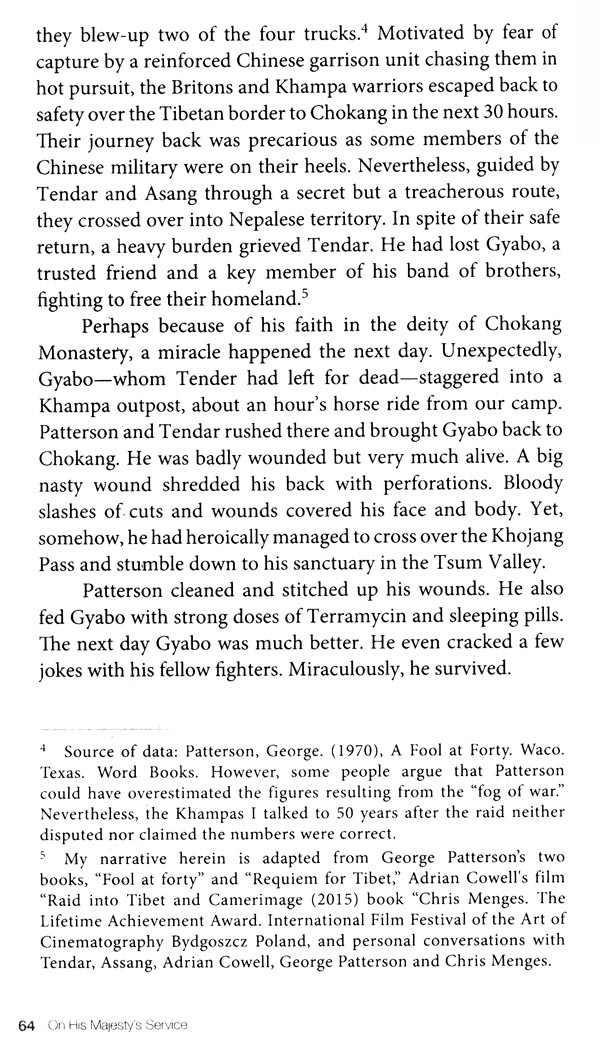 they blew-up two of the four trucks.$^4$ Motivated by fear of capture by a reinforced Chinese garrison unit chasing them in hot pursuit, the Britons and Khampa warriors escaped back to safety over the Tibetan border to Chokang in the next 30 hours. Their journey back was precarious as some members of the Chinese military were on their heels. Nevertheless, guided by Tendar and Asang through a secret but a treacherous route, they crossed over into Nepalese territory. In spite of their safe return, a heavy burden grieved Tendar. He had lost Gyabo, a trusted friend and a key member of his band of brothers, fighting to free their homeland.$^5$

Perhaps because of his faith in the deity of Chokang Monastery, a miracle happened the next day. Unexpectedly, Gyabo—whom Tender had left for dead—staggered into a Khampa outpost, about an hour's horse ride from our camp. Patterson and Tendar rushed there and brought Gyabo back to Chokang. He was badly wounded but very much alive. A big nasty wound shredded his back with perforations. Bloody slashes of cuts and wounds covered his face and body. Yet, somehow, he had heroically managed to cross over the Khojang Pass and stumble down to his sanctuary in the Tsum Valley.

Patterson cleaned and stitched up his wounds. He also fed Gyabo with strong doses of Terramycin and sleeping pills. The next day Gyabo was much better. He even cracked a few jokes with his fellow fighters. Miraculously, he survived.

$^4$ Source of data: Patterson, George. (1970), A Fool at Forty. Waco. Texas. Word Books. However, some people argue that Patterson could have overestimated the figures resulting from the "fog of war." Nevertheless, the Khampas I talked to 50 years after the raid neither disputed nor claimed the numbers were correct.

$^5$ My narrative herein is adapted from George Patterson's two books, "Fool at forty" and "Requiem for Tibet," Adrian Cowell's film "Raid into Tibet and Camerimage (2015) book "Chris Menges. The Lifetime Achievement Award. International Film Festival of the Art of Cinematography Bydgoszcz Poland, and personal conversations with Tendar, Assang, Adrian Cowell, George Patterson and Chris Menges.

64 On His Majesty's Service